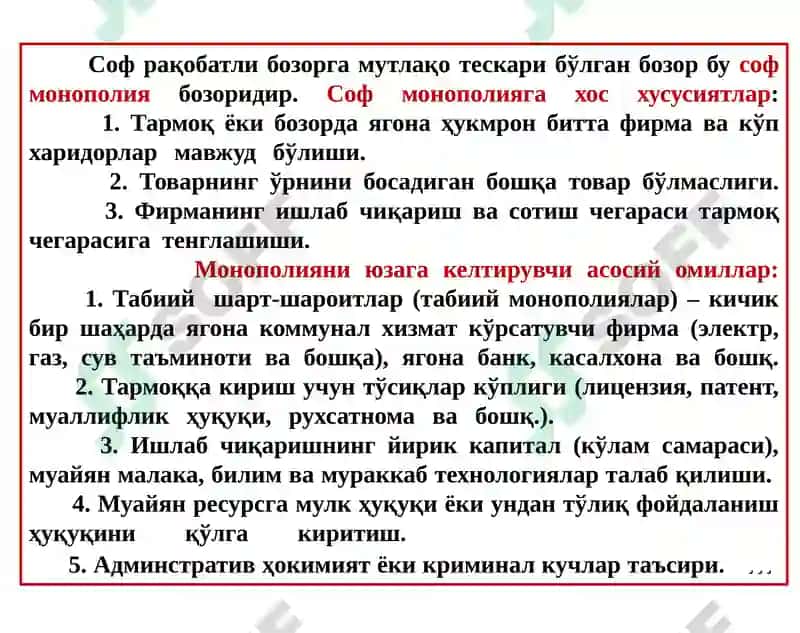 Соф рақобатли бозорга мутлақо тескари бўлган бозор бу соф монополия бозоридир. Соф монополияга хос хусусиятлар:

1. Тармоқ ёки бозорда ягона ҳукмрон битта фирма ва кўп харидорлар мавжуд бўлиши.

2. Товарнинг ўрнини босадиган бошқа товар бўлмаслиги.

3. Фирманинг ишлаб чиқариш ва сотиш чегараси тармоқ чегарасига тенглашиши.

Монополияни юзага келтирувчи асосий омиллар:

1. Табиий шарт-шароитлар (табиий монополиялар) – кичик бир шаҳарда ягона коммунал хизмат кўрсатувчи фирма (электр, газ, сув таъминоти ва бошқа), ягона банк, касалхона ва бошқ.

2. Тармоққа кириш учун тўсиқлар кўплиги (лицензия, патент, муаллифлик ҳуқуқи, рухсатнома ва бошқ.).

3. Ишлаб чиқаришнинг йирик капитал (кўлам самараси), муайян малака, билим ва мураккаб технологиялар талаб қилиши.

4. Муайян ресурсга мулк ҳуқуқи ёки ундан тўлиқ фойдаланиш ҳуқуқини қўлга киритиш.

5. Админстратив ҳокимият ёки криминал кучлар таъсири.